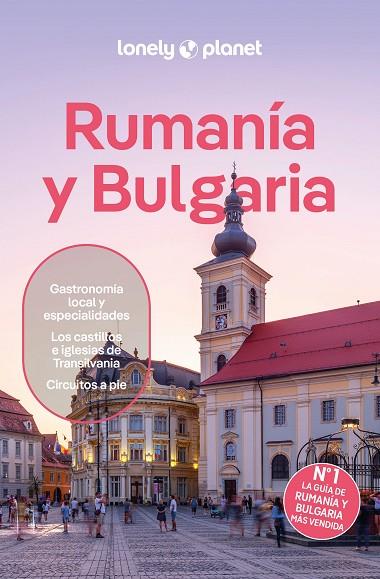 lonely planet

Rumanía y Bulgaria

Gastronomía local y especialidades

Los castillos e iglesias de Transilvania

Circuitos a pie

Nº1 LA GUÍA DE RUMANÍA Y BULGARIA MÁS VENDIDA